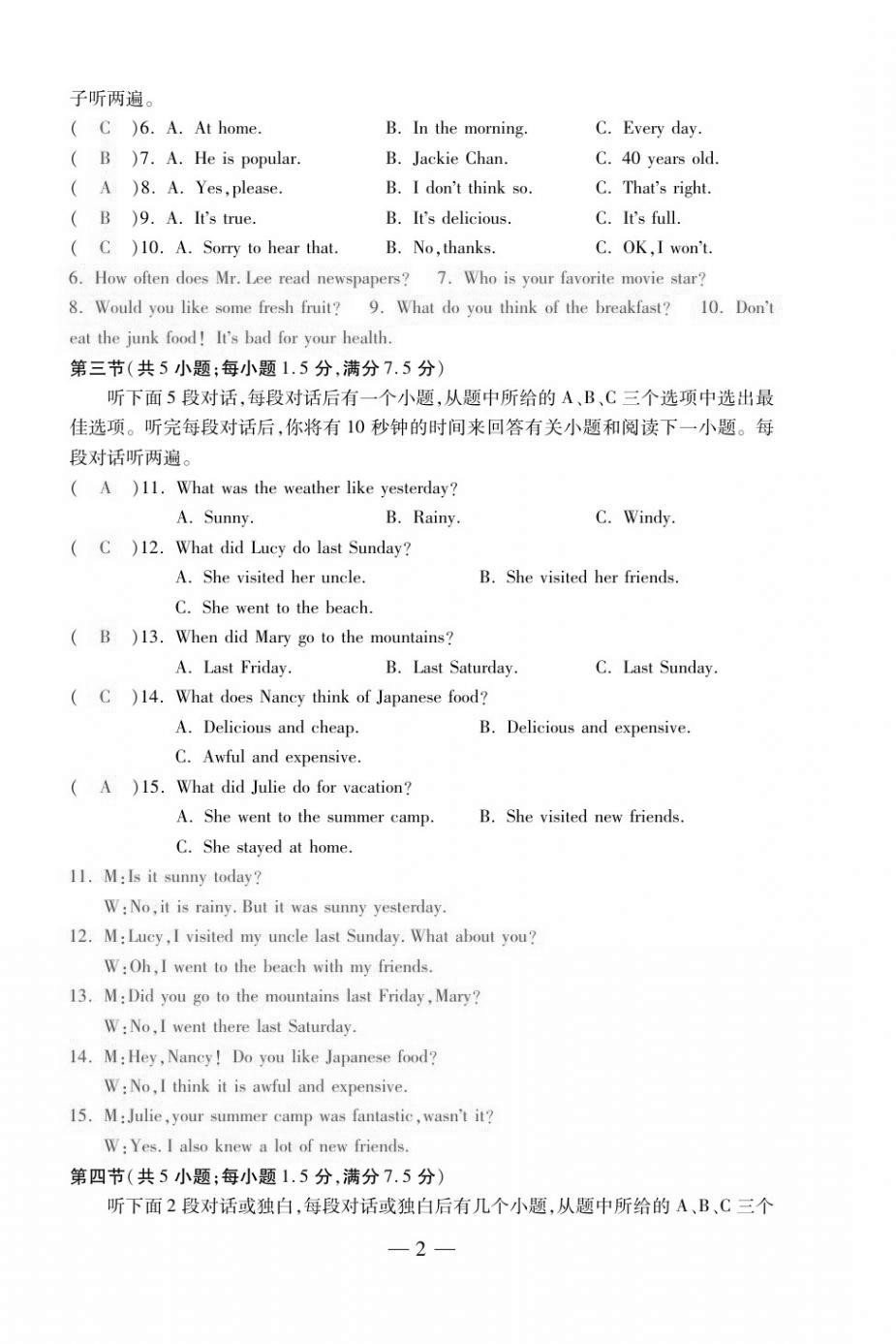 子听两遍。

( C )6. A. At home. B. In the morning. C. Every day.

( B )7. A. He is popular. B. Jackie Chan. C. 40 years old.

( A )8. A. Yes, please. B. I don't think so. C. That's right.

( B )9. A. It's true. B. It's delicious. C. It's full.

( C )10. A. Sorry to hear that. B. No, thanks. C. OK, I won't.

6. How often does Mr. Lee read newspapers? 7. Who is your favorite movie star? 8. Would you like some fresh fruit? 9. What do you think of the breakfast? 10. Don't eat the junk food! It's bad for your health.

第三节(共5小题;每小题1.5分,满分7.5分)

听下面5段对话,每段对话后有一个小题,从题中所给的A、B、C三个选项中选出最佳选项。听完每段对话后,你将有10秒钟的时间来回答有关小题和阅读下一小题。每段对话听两遍。

( A )11. What was the weather like yesterday?
A. Sunny. B. Rainy. C. Windy.

( C )12. What did Lucy do last Sunday?
A. She visited her uncle. B. She visited her friends.
C. She went to the beach.

( B )13. When did Mary go to the mountains?
A. Last Friday. B. Last Saturday. C. Last Sunday.

( C )14. What does Nancy think of Japanese food?
A. Delicious and cheap. B. Delicious and expensive.
C. Awful and expensive.

( A )15. What did Julie do for vacation?
A. She went to the summer camp. B. She visited new friends.
C. She stayed at home.

11. M: Is it sunny today?
W: No, it is rainy. But it was sunny yesterday.

12. M: Lucy, I visited my uncle last Sunday. What about you?
W: Oh, I went to the beach with my friends.

13. M: Did you go to the mountains last Friday, Mary?
W: No, I went there last Saturday.

14. M: Hey, Nancy! Do you like Japanese food?
W: No, I think it is awful and expensive.

15. M: Julie, your summer camp was fantastic, wasn't it?
W: Yes. I also knew a lot of new friends.

第四节(共5小题;每小题1.5分,满分7.5分)

听下面2段对话或独白,每段对话或独白后有几个小题,从题中所给的A、B、C三个

— 2 —